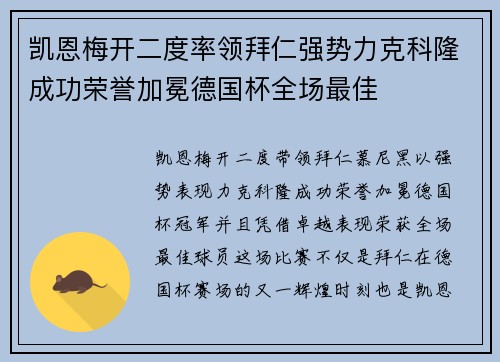 凯恩梅开二度率领拜仁强势力克科隆成功荣誉加冕德国杯全场最佳

凯恩梅开二度带领拜仁慕尼黑以强势表现力克科隆成功荣誉加冕德国杯冠军并且凭借卓越表现荣获全场最佳球员这场比赛不仅是拜仁在德国杯赛场的又一辉煌时刻也是凯恩